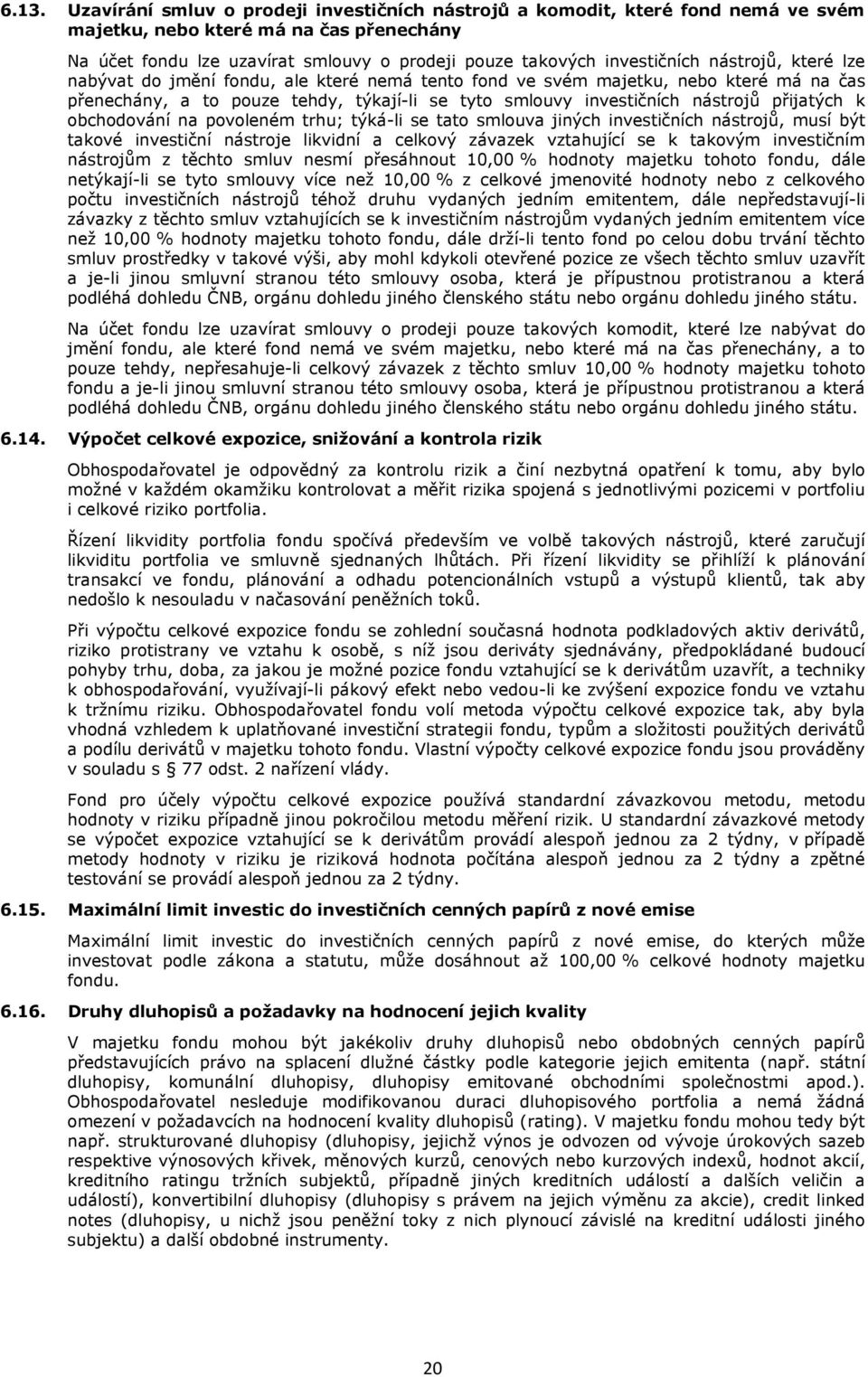 6.13. Uzavírání smluv o prodeji investičních nástrojů a komodit, které fond nemá ve svém majetku, nebo které má na čas přenechány

Na účet fondu lze uzavírat smlouvy o prodeji pouze takových investičních nástrojů, které lze nabývat do jmění fondu, ale které nemá tento fond ve svém majetku, nebo které má na čas přenechány, a to pouze tehdy, týkají-li se tyto smlouvy investičních nástrojů přijatých k obchodování na povoleném trhu; týká-li se tato smlouva jiných investičních nástrojů, musí být takové investiční nástroje likvidní a celkový závazek vztahující se k takovým investičním nástrojům z těchto smluv nesmí přesáhnout 10,00 % hodnoty majetku tohoto fondu, dále netýkají-li se tyto smlouvy více než 10,00 % z celkové jmenovité hodnoty nebo z celkového počtu investičních nástrojů téhož druhu vydaných jedním emitentem, dále nepředstavují-li závazky z těchto smluv vztahujících se k investičním nástrojům vydaných jedním emitentem více než 10,00 % hodnoty majetku tohoto fondu, dále drží-li tento fond po celou dobu trvání těchto smluv prostředky v takové výši, aby mohl kdykoli otevřené pozice ze všech těchto smluv uzavřít a je-li jinou smluvní stranou této smlouvy osoba, která je přípustnou protistranou a která podléhá dohledu ČNB, orgánu dohledu jiného členského státu nebo orgánu dohledu jiného státu.

Na účet fondu lze uzavírat smlouvy o prodeji pouze takových komodit, které lze nabývat do jmění fondu, ale které fond nemá ve svém majetku, nebo které má na čas přenechány, a to pouze tehdy, nepřesahuje-li celkový závazek z těchto smluv 10,00 % hodnoty majetku tohoto fondu a je-li jinou smluvní stranou této smlouvy osoba, která je přípustnou protistranou a která podléhá dohledu ČNB, orgánu dohledu jiného členského státu nebo orgánu dohledu jiného státu.

6.14. Výpočet celkové expozice, snižování a kontrola rizik

Obhospodařovatel je odpovědný za kontrolu rizik a činí nezbytná opatření k tomu, aby bylo možné v každém okamžiku kontrolovat a měřit rizika spojená s jednotlivými pozicemi v portfoliu i celkové riziko portfolia.

Řízení likvidity portfolia fondu spočívá především ve volbě takových nástrojů, které zaručují likviditu portfolia ve smluvně sjednaných lhůtách. Při řízení likvidity se přihlíží k plánování transakcí ve fondu, plánování a odhadu potencionálních vstupů a výstupů klientů, tak aby nedošlo k nesouladu v načasování peněžních toků.

Při výpočtu celkové expozice fondu se zohlední současná hodnota podkladových aktiv derivátů, riziko protistrany ve vztahu k osobě, s níž jsou deriváty sjednávány, předpokládané budoucí pohyby trhu, doba, za jakou je možné pozice fondu vztahující se k derivátům uzavřít, a techniky k obhospodařování, využívají-li pákový efekt nebo vedou-li ke zvýšení expozice fondu ve vztahu k tržnímu riziku. Obhospodařovatel fondu volí metoda výpočtu celkové expozice tak, aby byla vhodná vzhledem k uplatňované investiční strategii fondu, typům a složitosti použitých derivátů a podílu derivátů v majetku tohoto fondu. Vlastní výpočty celkové expozice fondu jsou prováděny v souladu s § 77 odst. 2 nařízení vlády.

Fond pro účely výpočtu celkové expozice používá standardní závazkovou metodu, metodu hodnoty v riziku případně jinou pokročilou metodu měření rizik. U standardní závazkové metody se výpočet expozice vztahující se k derivátům provádí alespoň jednou za 2 týdny, v případě metody hodnoty v riziku je riziková hodnota počítána alespoň jednou za 2 týdny a zpětné testování se provádí alespoň jednou za 2 týdny.

6.15. Maximální limit investic do investičních cenných papírů z nové emise

Maximální limit investic do investičních cenných papírů z nové emise, do kterých může investovat podle zákona a statutu, může dosáhnout až 100,00 % celkové hodnoty majetku fondu.

6.16. Druhy dluhopisů a požadavky na hodnocení jejich kvality

V majetku fondu mohou být jakékoliv druhy dluhopisů nebo obdobných cenných papírů představujících právo na splacení dlužné částky podle kategorie jejich emitenta (např. státní dluhopisy, komunální dluhopisy, dluhopisy emitované obchodními společnostmi apod.). Obhospodařovatel nesleduje modifikovanou duraci dluhopisového portfolia a nemá žádná omezení v požadavcích na hodnocení kvality dluhopisů (rating). V majetku fondu mohou tedy být např. strukturované dluhopisy (dluhopisy, jejichž výnos je odvozen od vývoje úrokových sazeb respektive výnosových křivek, měnových kurzů, cenových nebo kurzových indexů, hodnot akcií, kreditního ratingu tržních subjektů, případně jiných kreditních událostí a dalších veličin a událostí), konvertibilní dluhopisy (dluhopisy s právem na jejich výměnu za akcie), credit linked notes (dluhopisy, u nichž jsou peněžní toky z nich plynoucí závislé na kreditní události jiného subjektu) a další obdobné instrumenty.

20